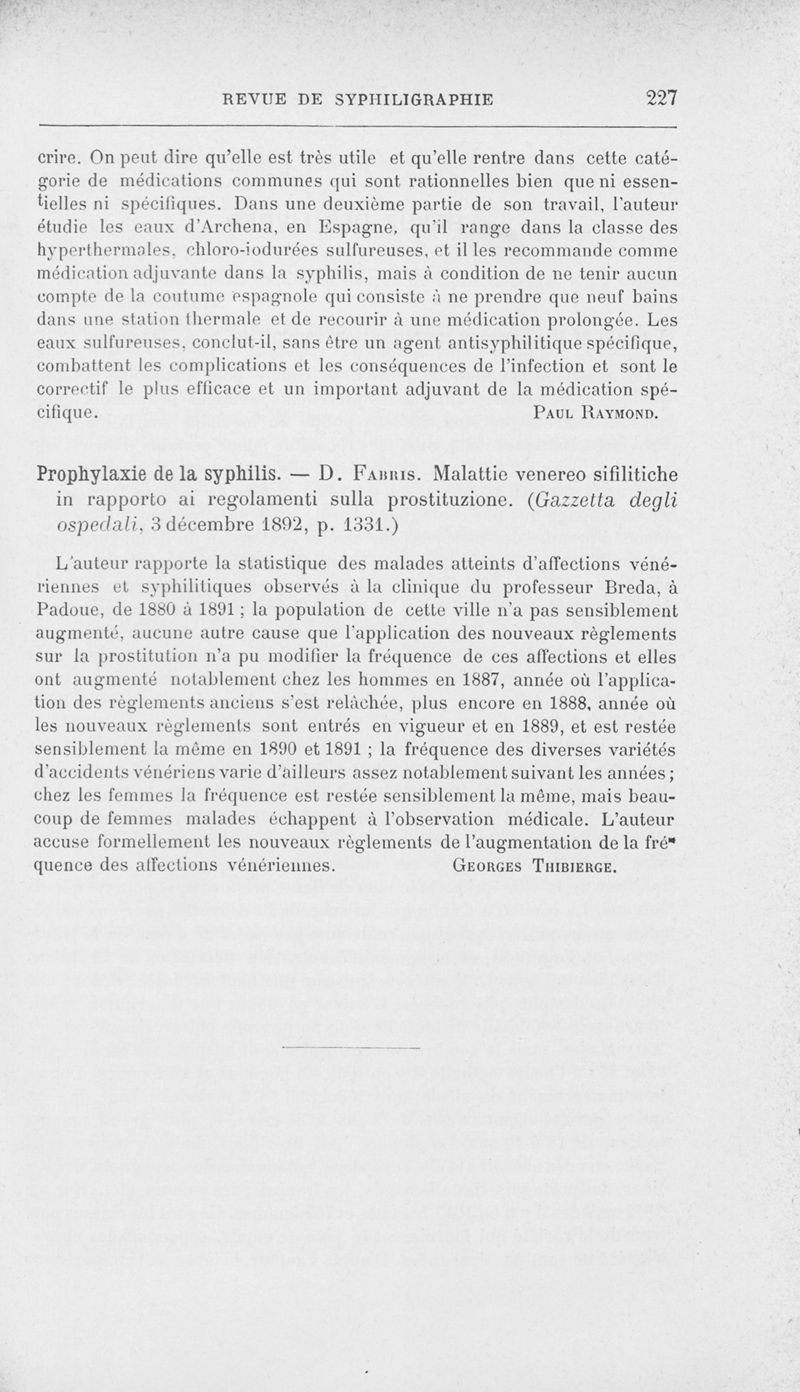 REVUE DE SYPHILIGRAPHIE 227

crire. On peut dire qu'elle est très utile et qu'elle rentre dans cette catégorie de médications communes qui sont rationnelles bien que ni essentielles ni spécifiques. Dans une deuxième partie de son travail, l'auteur étudie les eaux d'Archena, en Espagne, qu'il range dans la classe des hyperthermales, chloro-iodurées sulfureuses, et il les recommande comme médication adjuvante dans la syphilis, mais à condition de ne tenir aucun compte de la coutume espagnole qui consiste à ne prendre que neuf bains dans une station thermale et de recourir à une médication prolongée. Les eaux sulfureuses, conclut-il, sans être un agent antisyphilitique spécifique, combattent les complications et les conséquences de l'infection et sont le correctif le plus efficace et un important adjuvant de la médication spécifique. Paul Raymond.

Prophylaxie de la syphilis. — D. Fabris. Malattie venereo sifilitiche in rapporto ai regolamenti sulla prostituzione. (Gazzetta degli ospedali, 3 décembre 1892, p. 1331.)

L'auteur rapporte la statistique des malades atteints d'affections vénériennes et syphilitiques observés à la clinique du professeur Breda, à Padoue, de 1880 à 1891 ; la population de cette ville n'a pas sensiblement augmenté, aucune autre cause que l'application des nouveaux règlements sur la prostitution n'a pu modifier la fréquence de ces affections et elles ont augmenté notablement chez les hommes en 1887, année où l'application des règlements anciens s'est relâchée, plus encore en 1888, année où les nouveaux règlements sont entrés en vigueur et en 1889, et est restée sensiblement la même en 1890 et 1891 ; la fréquence des diverses variétés d'accidents vénériens varie d'ailleurs assez notablement suivant les années ; chez les femmes la fréquence est restée sensiblement la même, mais beaucoup de femmes malades échappent à l'observation médicale. L'auteur accuse formellement les nouveaux règlements de l'augmentation de la fréquence des affections vénériennes. Georges Thibierge.